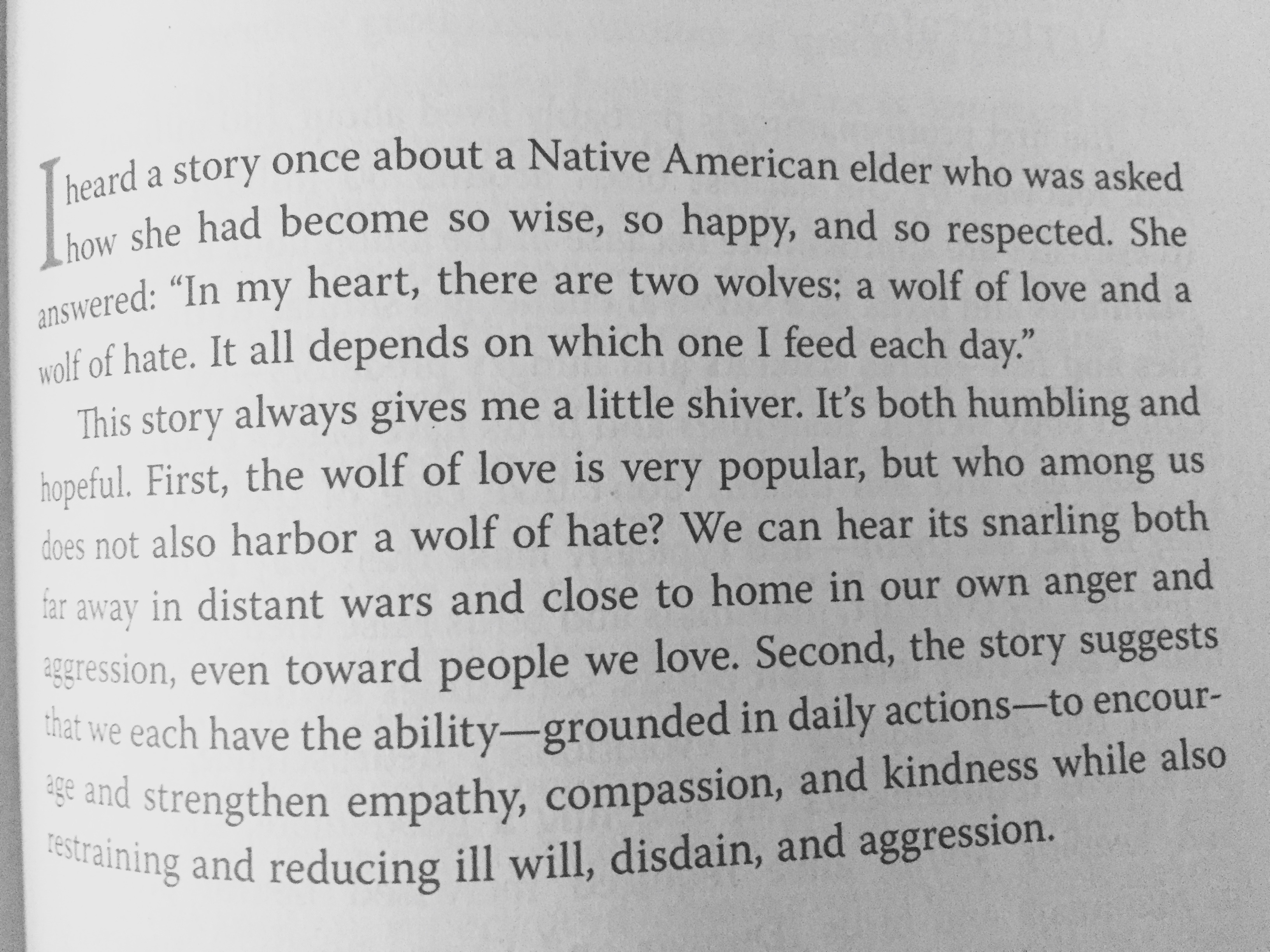 I heard a story once about a Native American elder who was asked how she had become so wise, so happy, and so respected. She answered: "In my heart, there are two wolves: a wolf of love and a wolf of hate. It all depends on which one I feed each day."

This story always gives me a little shiver. It's both humbling and hopeful. First, the wolf of love is very popular, but who among us does not also harbor a wolf of hate? We can hear its snarling both far away in distant wars and close to home in our own anger and aggression, even toward people we love. Second, the story suggests that we each have the ability—grounded in daily actions—to encourage and strengthen empathy, compassion, and kindness while also restraining and reducing ill will, disdain, and aggression.